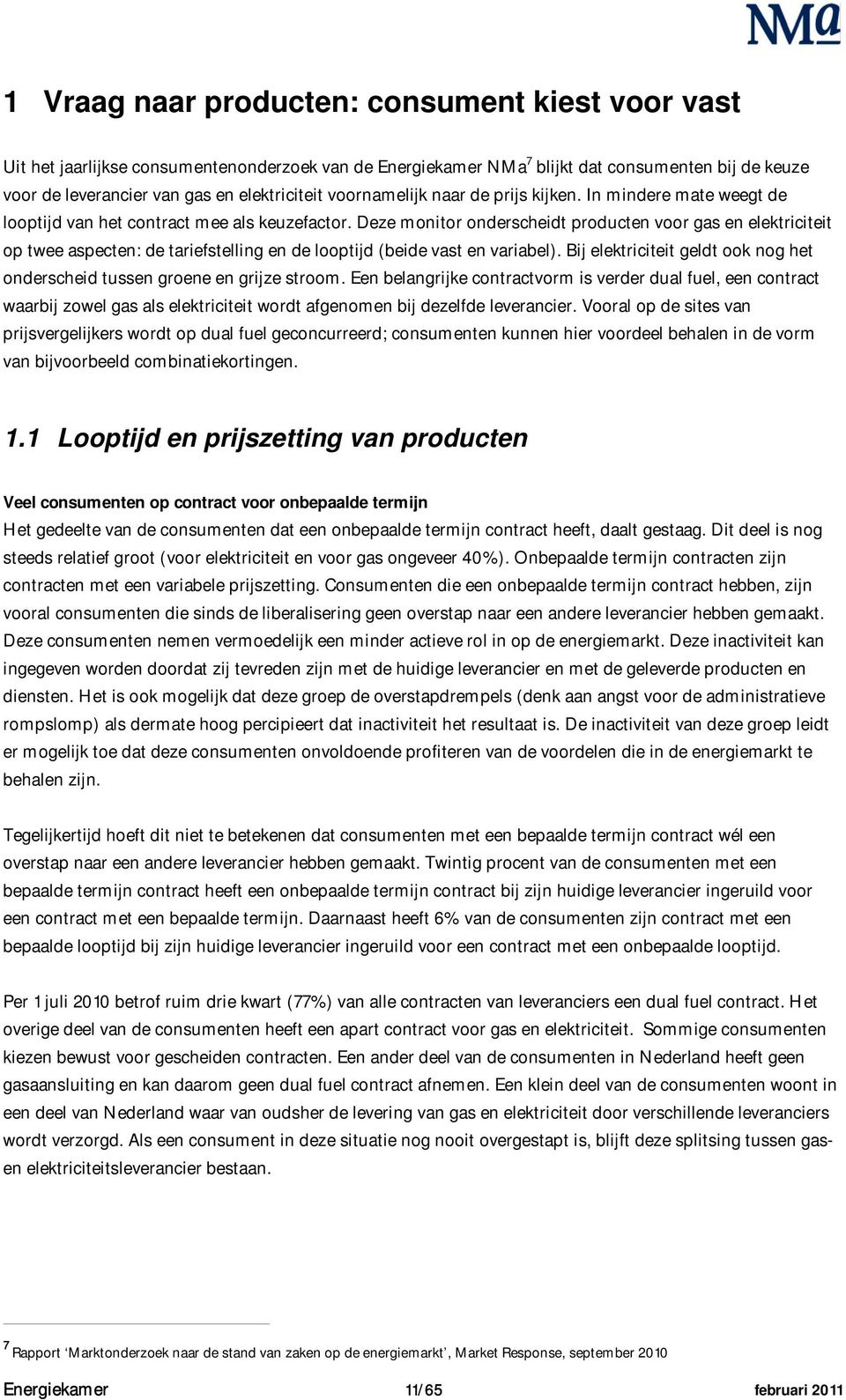 NMa

1 Vraag naar producten: consument kiest voor vast

Uit het jaarlijkse consumentenonderzoek van de Energiekamer NMa$^7$ blijkt dat consumenten bij de keuze voor de leverancier van gas en elektriciteit voornamelijk naar de prijs kijken. In mindere mate weegt de looptijd van het contract mee als keuzefactor. Deze monitor onderscheidt producten voor gas en elektriciteit op twee aspecten: de tariefstelling en de looptijd (beide vast en variabel). Bij elektriciteit geldt ook nog het onderscheid tussen groene en grijze stroom. Een belangrijke contractvorm is verder dual fuel, een contract waarbij zowel gas als elektriciteit wordt afgenomen bij dezelfde leverancier. Vooral op de sites van prijsvergelijkers wordt op dual fuel geconcurreerd; consumenten kunnen hier voordeel behalen in de vorm van bijvoorbeeld combinatiekortingen.

1.1 Looptijd en prijszetting van producten

Veel consumenten op contract voor onbepaalde termijn
Het gedeelte van de consumenten dat een onbepaalde termijn contract heeft, daalt gestaag. Dit deel is nog steeds relatief groot (voor elektriciteit en voor gas ongeveer 40%). Onbepaalde termijn contracten zijn contracten met een variabele prijszetting. Consumenten die een onbepaalde termijn contract hebben, zijn vooral consumenten die sinds de liberalisering geen overstap naar een andere leverancier hebben gemaakt. Deze consumenten nemen vermoedelijk een minder actieve rol in op de energiemarkt. Deze inactiviteit kan ingegeven worden doordat zij tevreden zijn met de huidige leverancier en met de geleverde producten en diensten. Het is ook mogelijk dat deze groep de overstapdrempels (denk aan angst voor de administratieve rompslomp) als dermate hoog percipieert dat inactiviteit het resultaat is. De inactiviteit van deze groep leidt er mogelijk toe dat deze consumenten onvoldoende profiteren van de voordelen die in de energiemarkt te behalen zijn.

Tegelijkertijd hoeft dit niet te betekenen dat consumenten met een bepaalde termijn contract wél een overstap naar een andere leverancier hebben gemaakt. Twintig procent van de consumenten met een bepaalde termijn contract heeft een onbepaalde termijn contract bij zijn huidige leverancier ingeruild voor een contract met een bepaalde termijn. Daarnaast heeft 6% van de consumenten zijn contract met een bepaalde looptijd bij zijn huidige leverancier ingeruild voor een contract met een onbepaalde looptijd.

Per 1 juli 2010 betrof ruim drie kwart (77%) van alle contracten van leveranciers een dual fuel contract. Het overige deel van de consumenten heeft een apart contract voor gas en elektriciteit. Sommige consumenten kiezen bewust voor gescheiden contracten. Een ander deel van de consumenten in Nederland heeft geen gasaansluiting en kan daarom geen dual fuel contract afnemen. Een klein deel van de consumenten woont in een deel van Nederland waar van oudsher de levering van gas en elektriciteit door verschillende leveranciers wordt verzorgd. Als een consument in deze situatie nog nooit overgestapt is, blijft deze splitsing tussen gas- en elektriciteitsleverancier bestaan.

$^7$ Rapport ‘Marktonderzoek naar de stand van zaken op de energiemarkt’, Market Response, september 2010

Energiekamer 11/65 februari 2011